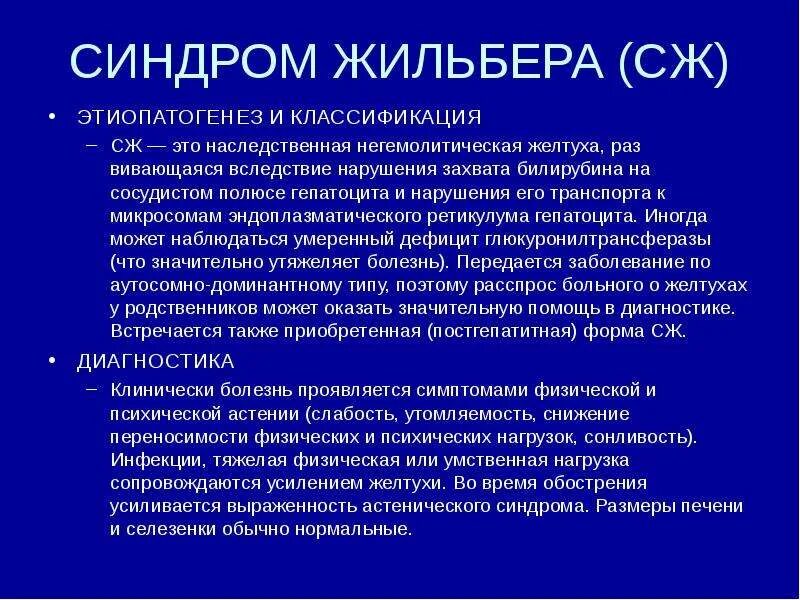 СИНДРОМ ЖИЛЬБЕРА (СЖ)

• ЭТИОПАТОГЕНЕЗ И КЛАССИФИКАЦИЯ

– СЖ — это наследственная негемолитическая желтуха, раз вивающаяся вследствие нарушения захвата билирубина на сосудистом полюсе гепатоцита и нарушения его транспорта к микросомам эндоплазматического ретикулума гепатоцита. Иногда может наблюдаться умеренный дефицит глюкуронилтрансферазы (что значительно утяжеляет болезнь). Передается заболевание по аутосомно-доминантному типу, поэтому расспрос больного о желтухах у родственников может оказать значительную помощь в диагностике. Встречается также приобретенная (постгепатитная) форма СЖ.

• ДИАГНОСТИКА

– Клинически болезнь проявляется симптомами физической и психической астении (слабость, утомляемость, снижение переносимости физических и психических нагрузок, сонливость). Инфекции, тяжелая физическая или умственная нагрузка сопровождаются усилением желтухи. Во время обострения усиливается выраженность астенического синдрома. Размеры печени и селезенки обычно нормальные.